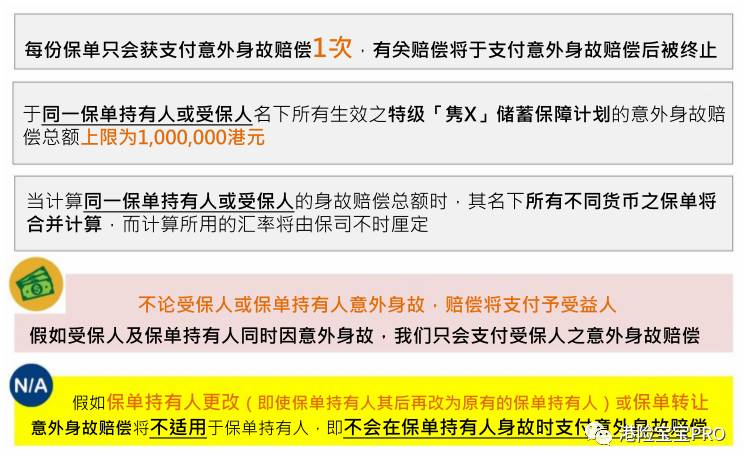 每份保单只会获支付意外身故赔偿1次，有关赔偿将于支付意外身故赔偿后被终止

于同一保单持有人或受保人名下所有生效之特级「隽X」储蓄保障计划的意外身故赔偿总额上限为1,000,000港元

当计算同一保单持有人或受保人的身故赔偿总额时，其名下所有不同货币之保单将合并计算，而计算所用的汇率将由保司不时厘定

不论受保人或保单持有人意外身故，赔偿将支付予受益人
假如受保人及保单持有人同时因意外身故，我们只会支付受保人之意外身故赔偿

N/A
假如保单持有人更改（即使保单持有人其后再改为原有的保单持有人）或保单转让
意外身故赔偿将不适用于保单持有人，即不会在保单持有人身故时支付意外身故赔偿

港险宝宝PRO